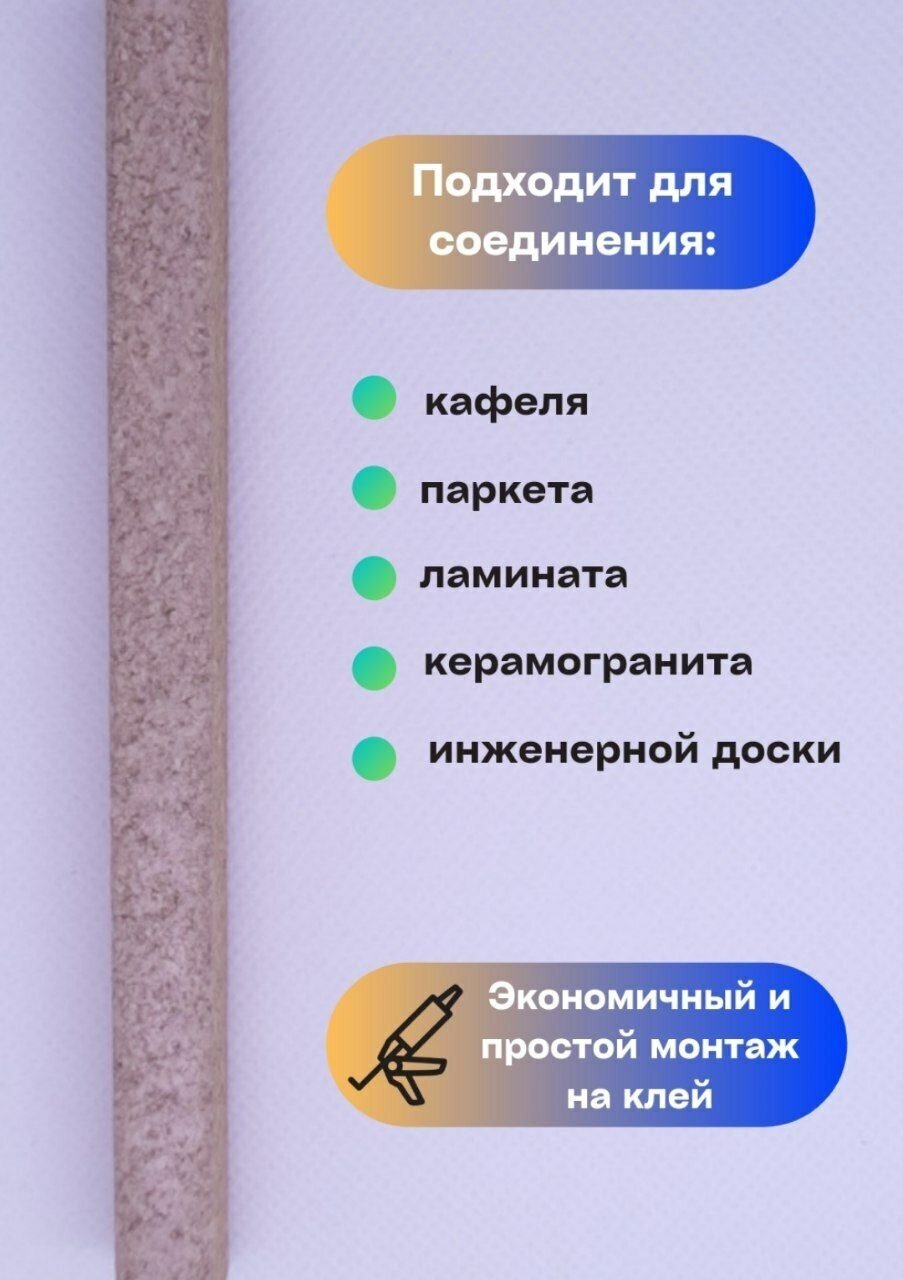 Подходит для соединения:

кафеля

паркета

ламината

керамогранита

инженерной доски

Экономичный и простой монтаж на клей